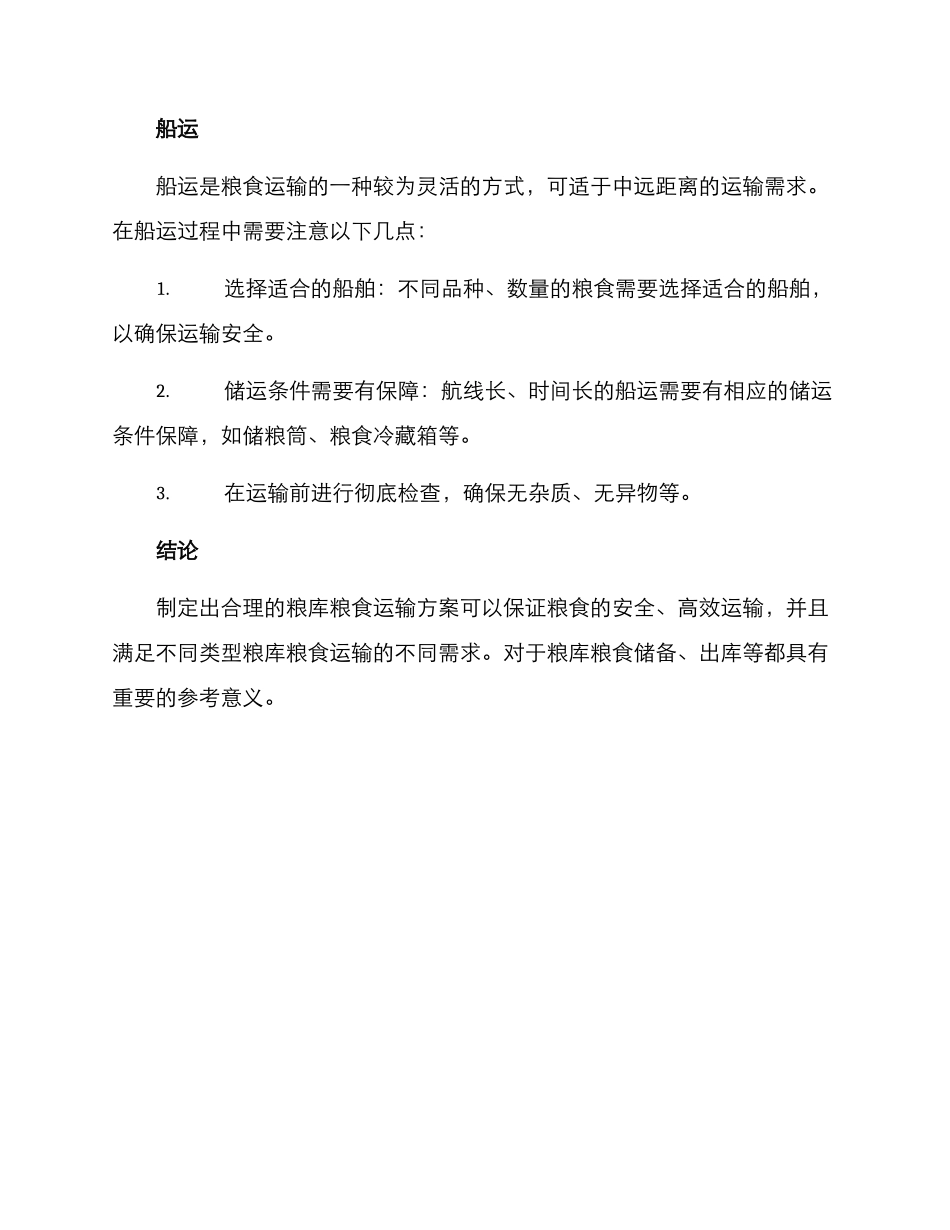 船运

船运是粮食运输的一种较为灵活的方式，可适于中远距离的运输需求。在船运过程中需要注意以下几点：

1. 选择适合的船舶：不同品种、数量的粮食需要选择适合的船舶，以确保运输安全。

2. 储运条件需要有保障：航线长、时间长的船运需要有相应的储运条件保障，如储粮筒、粮食冷藏箱等。

3. 在运输前进行彻底检查，确保无杂质、无异物等。

结论

制定出合理的粮库粮食运输方案可以保证粮食的安全、高效运输，并且满足不同类型粮库粮食运输的不同需求。对于粮库粮食储备、出库等都具有重要的参考意义。